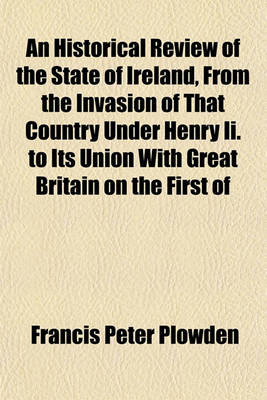 An Historical Review of the State of Ireland, From the Invasion of That Country Under Henry Ii. to Its Union With Great Britain on the First of

Francis Peter Plowden